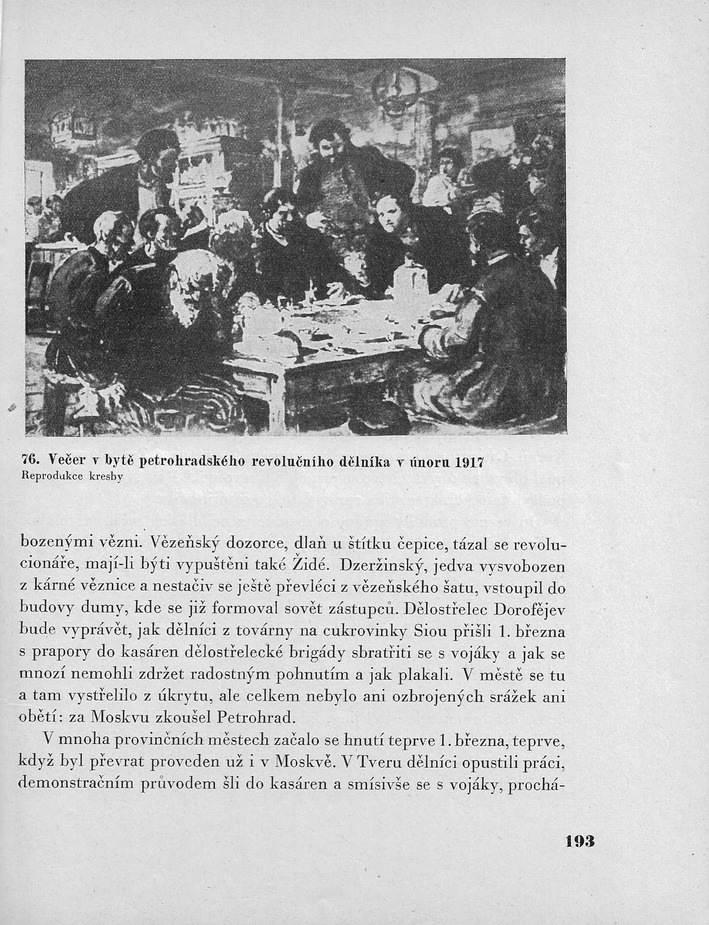 76. Večer v bytě petrohradského revolučního dělníka v únoru 1917
Reprodukce kresby

bozenými vězni. Vězeňský dozorce, dlaň u štítku čepice, tázal se revolucionáře, mají-li býti vypuštěni také Židé. Dzeržinský, jedva vysvobozen z kárné věznice a nestačiv se ještě převléci z vězeňského šatu, vstoupil do budovy dumy, kde se již formoval sovět zástupců. Dělostřelec Dorofějev bude vyprávět, jak dělníci z továrny na cukrovinky Siou přišli 1. března s prapory do kasáren dělostřelecké brigády sbratřiti se s vojáky a jak se mnozí nemohli zdržet radostným pohnutím a jak plakali. V městě se tu a tam vystřelilo z úkrytu, ale celkem nebylo ani ozbrojených srážek ani obětí: za Moskvu zkoušel Petrohrad.

V mnoha provinčních městech začalo se hnutí teprve 1. března, teprve, když byl převrat proveden už i v Moskvě. V Tveru dělníci opustili práci, demonstračním průvodem šli do kasáren a smísivše se s vojáky, prochá-

193